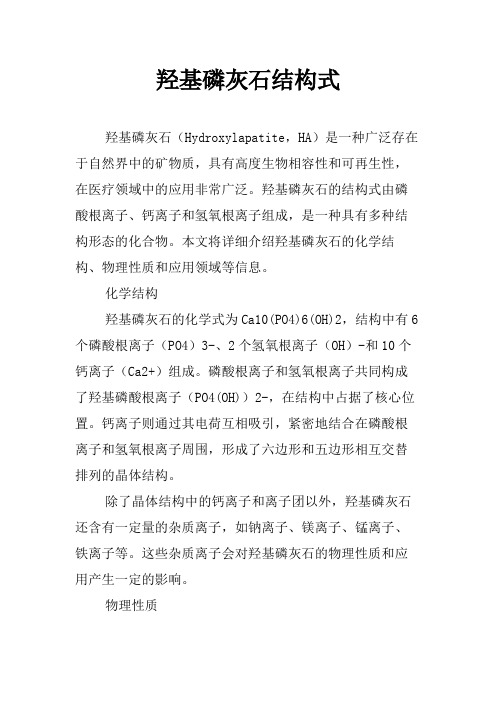 羟基磷灰石结构式

羟基磷灰石（Hydroxylapatite，HA）是一种广泛存在于自然界中的矿物质，具有高度生物相容性和可再生性，在医疗领域中的应用非常广泛。羟基磷灰石的结构式由磷酸根离子、钙离子和氢氧根离子组成，是一种具有多种结构形态的化合物。本文将详细介绍羟基磷灰石的化学结构、物理性质和应用领域等信息。

化学结构

羟基磷灰石的化学式为Ca10(PO4)6(OH)2，结构中有6个磷酸根离子（PO4）3-、2个氢氧根离子（OH）-和10个钙离子（Ca2+）组成。磷酸根离子和氢氧根离子共同构成了羟基磷酸根离子（PO4(OH)）2-，在结构中占据了核心位置。钙离子则通过其电荷互相吸引，紧密地结合在磷酸根离子和氢氧根离子周围，形成了六边形和五边形相互交替排列的晶体结构。

除了晶体结构中的钙离子和离子团以外，羟基磷灰石还含有一定量的杂质离子，如钠离子、镁离子、锰离子、铁离子等。这些杂质离子会对羟基磷灰石的物理性质和应用产生一定的影响。

物理性质